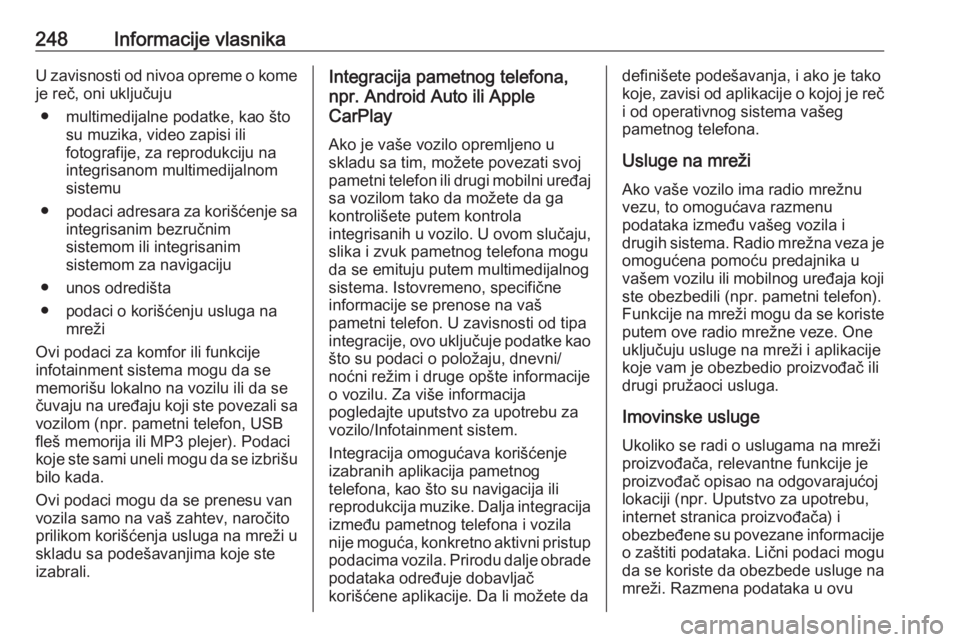 248 Informacije vlasnika

U zavisnosti od nivoa opreme o kome je reč, oni uključuju

● multimedijalne podatke, kao što su muzika, video zapisi ili fotografije, za reprodukciju na integrisanom multimedijalnom sistemu

● podaci adresara za korišćenje sa integrisanim bezručnim sistemom ili integrisanim sistemom za navigaciju

● unos odredišta

● podaci o korišćenju usluga na mreži

Ovi podaci za komfor ili funkcije infotainment sistema mogu da se memorišu lokalno na vozilu ili da se čuvaju na uređaju koji ste povezali sa vozilom (npr. pametni telefon, USB fleš memorija ili MP3 plejer). Podaci koje ste sami uneli mogu da se izbrišu bilo kada.

Ovi podaci mogu da se prenesu van vozila samo na vaš zahtev, naročito prilikom korišćenja usluga na mreži u skladu sa podešavanjima koje ste izabrali.

Integracija pametnog telefona, npr. Android Auto ili Apple CarPlay

Ako je vaše vozilo opremljeno u skladu sa tim, možete povezati svoj pametni telefon ili drugi mobilni uređaj sa vozilom tako da možete da ga kontrolišete putem kontrola integrisanih u vozilo. U ovom slučaju, slika i zvuk pametnog telefona mogu da se emituju putem multimedijalnog sistema. Istovremeno, specifične informacije se prenose na vaš pametni telefon. U zavisnosti od tipa integracije, ovo uključuje podatke kao što su podaci o položaju, dnevni/noćni režim i druge opšte informacije o vozilu. Za više informacija pogledajte uputstvo za upotrebu za vozilo/Infotainment sistem.

Integracija omogućava korišćenje izabranih aplikacija pametnog telefona, kao što su navigacija ili reprodukcija muzike. Dalja integracija između pametnog telefona i vozila nije moguća, konkretno aktivni pristup podacima vozila. Prirodu dalje obrade podataka određuje dobavljač korišćene aplikacije. Da li možete da definišete podešavanja, i ako je tako koje, zavisi od aplikacije o kojoj je reč i od operativnog sistema vašeg pametnog telefona.

Usluge na mreži

Ako vaše vozilo ima radio mrežnu vezu, to omogućava razmenu podataka između vašeg vozila i drugih sistema. Radio mrežna veza je omogućena pomoću predajnika u vašem vozilu ili mobilnog uređaja koji ste obezbedili (npr. pametni telefon). Funkcije na mreži mogu da se koriste putem ove radio mrežne veze. One uključuju usluge na mreži i aplikacije koje vam je obezbedio proizvođač ili drugi pružaoci usluga.

Imovinske usluge

Ukoliko se radi o uslugama na mreži proizvođača, relevantne funkcije je proizvođač opisao na odgovarajućoj lokaciji (npr. Uputstvo za upotrebu, internet stranica proizvođača) i obezbeđene su povezane informacije o zaštiti podataka. Lični podaci mogu da se koriste da obezbede usluge na mreži. Razmena podataka u ovu

carmanualsonline.info